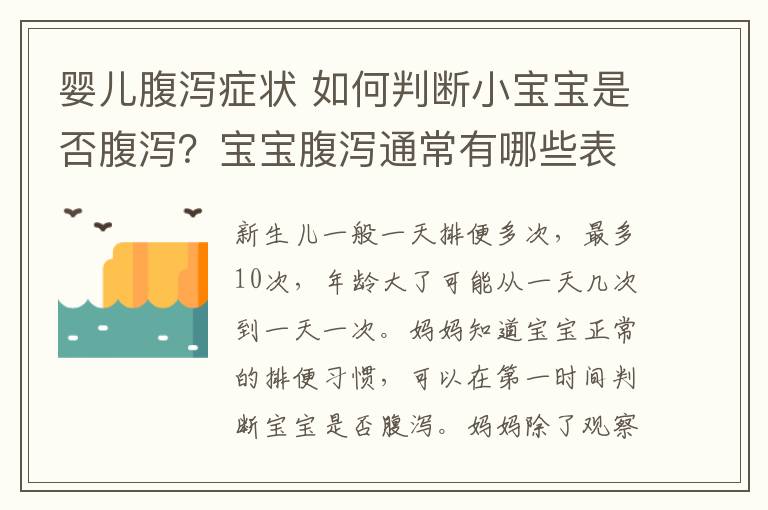 婴儿腹泻症状 如何判断小宝宝是否腹泻？宝宝腹泻通常有哪些表

新生儿一般一天排便多次，最多10次，年龄大了可能从一天几次到一天一次。妈妈知道宝宝正常的排便习惯，可以在第一时间判断宝宝是否腹泻。妈妈除了观察